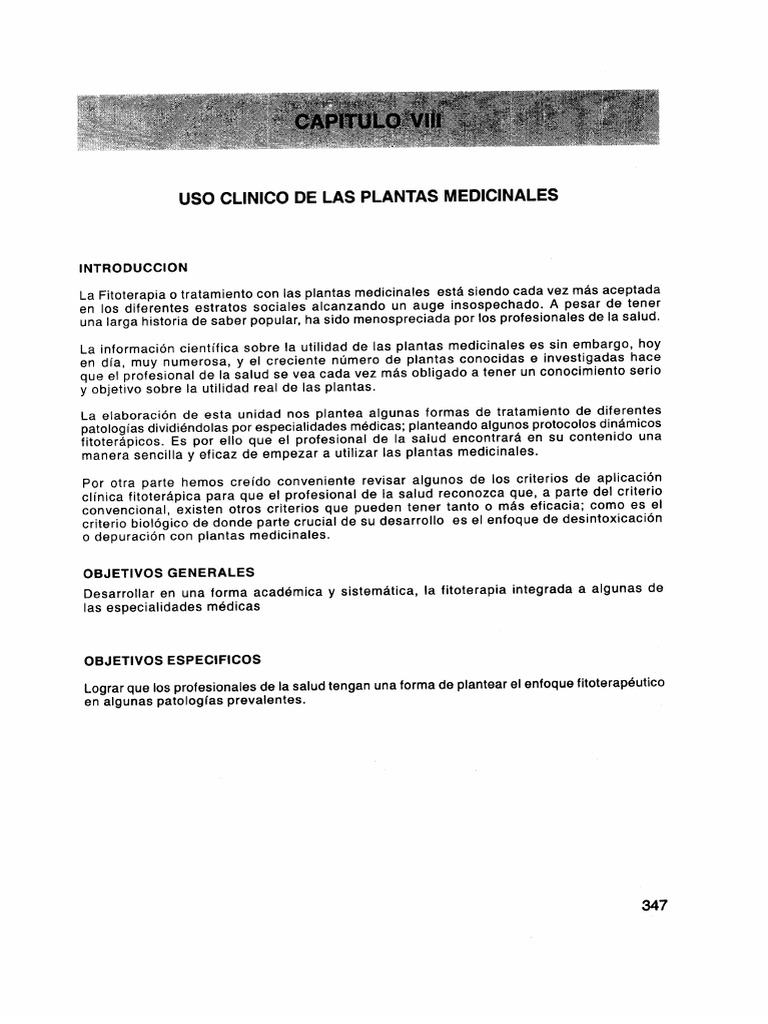 CAPITULO VIII

USO CLINICO DE LAS PLANTAS MEDICINALES

INTRODUCCION

La Fitoterapia o tratamiento con las plantas medicinales está siendo cada vez más aceptada en los diferentes estratos sociales alcanzando un auge insospechado. A pesar de tener una larga historia de saber popular, ha sido menospreciada por los profesionales de la salud.

La información científica sobre la utilidad de las plantas medicinales es sin embargo, hoy en día, muy numerosa, y el creciente número de plantas conocidas e investigadas hace que el profesional de la salud se vea cada vez más obligado a tener un conocimiento serio y objetivo sobre la utilidad real de las plantas.

La elaboración de esta unidad nos plantea algunas formas de tratamiento de diferentes patologías dividiéndolas por especialidades médicas; planteando algunos protocolos dinámicos fitoterápicos. Es por ello que el profesional de la salud encontrará en su contenido una manera sencilla y eficaz de empezar a utilizar las plantas medicinales.

Por otra parte hemos creído conveniente revisar algunos de los criterios de aplicación clínica fitoterápica para que el profesional de la salud reconozca que, a parte del criterio convencional, existen otros criterios que pueden tener tanto o más eficacia; como es el criterio biológico de donde parte crucial de su desarrollo es el enfoque de desintoxicación o depuración con plantas medicinales.

OBJETIVOS GENERALES

Desarrollar en una forma académica y sistemática, la fitoterapia integrada a algunas de las especialidades médicas

OBJETIVOS ESPECIFICOS

Lograr que los profesionales de la salud tengan una forma de plantear el enfoque fitoterapéutico en algunas patologías prevalentes.

347